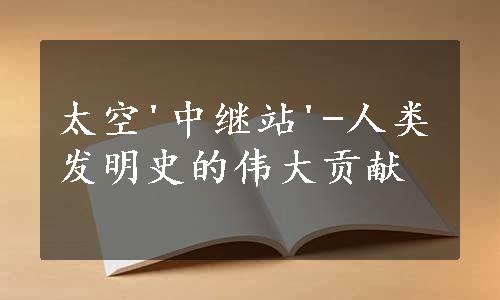 太空'中继站'-人类发明史的伟大贡献